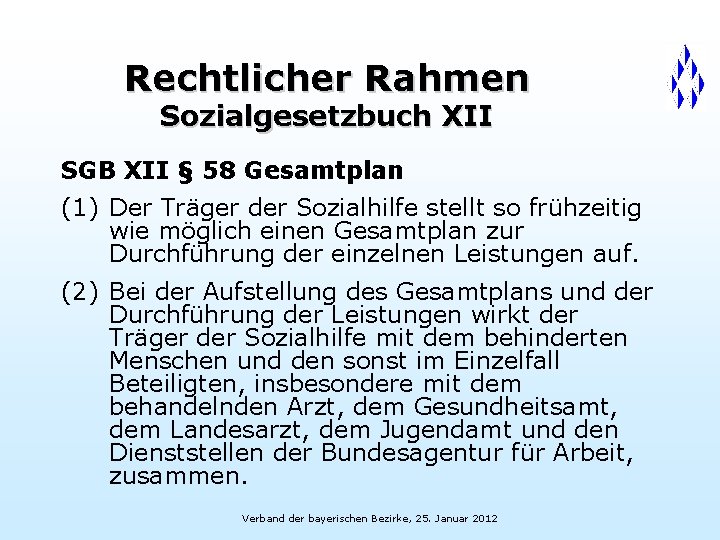 Rechtlicher Rahmen
Sozialgesetzbuch XII

SGB XII § 58 Gesamtplan

(1) Der Träger der Sozialhilfe stellt so frühzeitig wie möglich einen Gesamtplan zur Durchführung der einzelnen Leistungen auf.

(2) Bei der Aufstellung des Gesamtplans und der Durchführung der Leistungen wirkt der Träger der Sozialhilfe mit dem behinderten Menschen und den sonst im Einzelfall Beteiligten, insbesondere mit dem behandelnden Arzt, dem Gesundheitsamt, dem Landesarzt, dem Jugendamt und den Dienststellen der Bundesagentur für Arbeit, zusammen.

Verband der bayerischen Bezirke, 25. Januar 2012